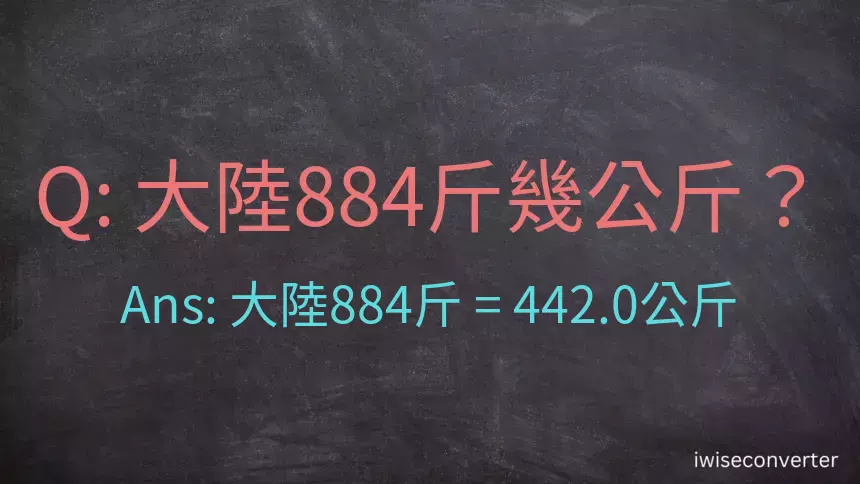 Q: 大陸884斤幾公斤？

Ans: 大陸884斤 = 442.0公斤

iwiseconverter